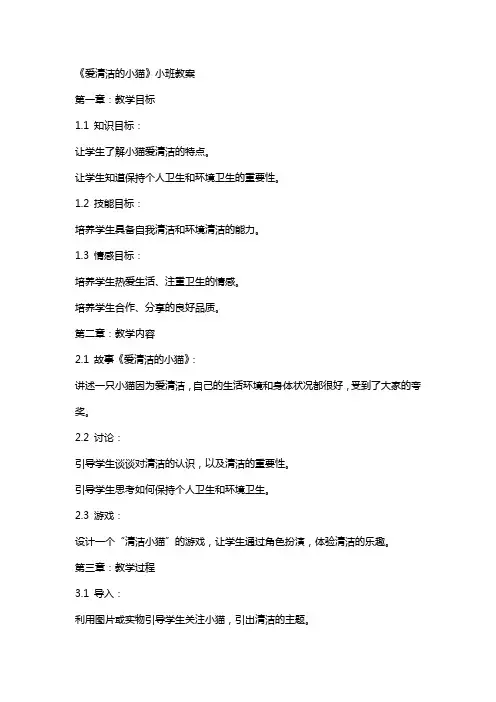 《爱清洁的小猫》小班教案

第一章：教学目标

1.1 知识目标：

让学生了解小猫爱清洁的特点。

让学生知道保持个人卫生和环境卫生的重要性。

1.2 技能目标：

培养学生具备自我清洁和环境清洁的能力。

1.3 情感目标：

培养学生热爱生活、注重卫生的情感。

培养学生合作、分享的良好品质。

第二章：教学内容

2.1 故事《爱清洁的小猫》：

讲述一只小猫因为爱清洁，自己的生活环境和身体状况都很好，受到了大家的夸奖。

2.2 讨论：

引导学生谈谈对清洁的认识，以及清洁的重要性。

引导学生思考如何保持个人卫生和环境卫生。

2.3 游戏：

设计一个“清洁小猫”的游戏，让学生通过角色扮演，体验清洁的乐趣。

第三章：教学过程

3.1 导入：

利用图片或实物引导学生关注小猫，引出清洁的主题。